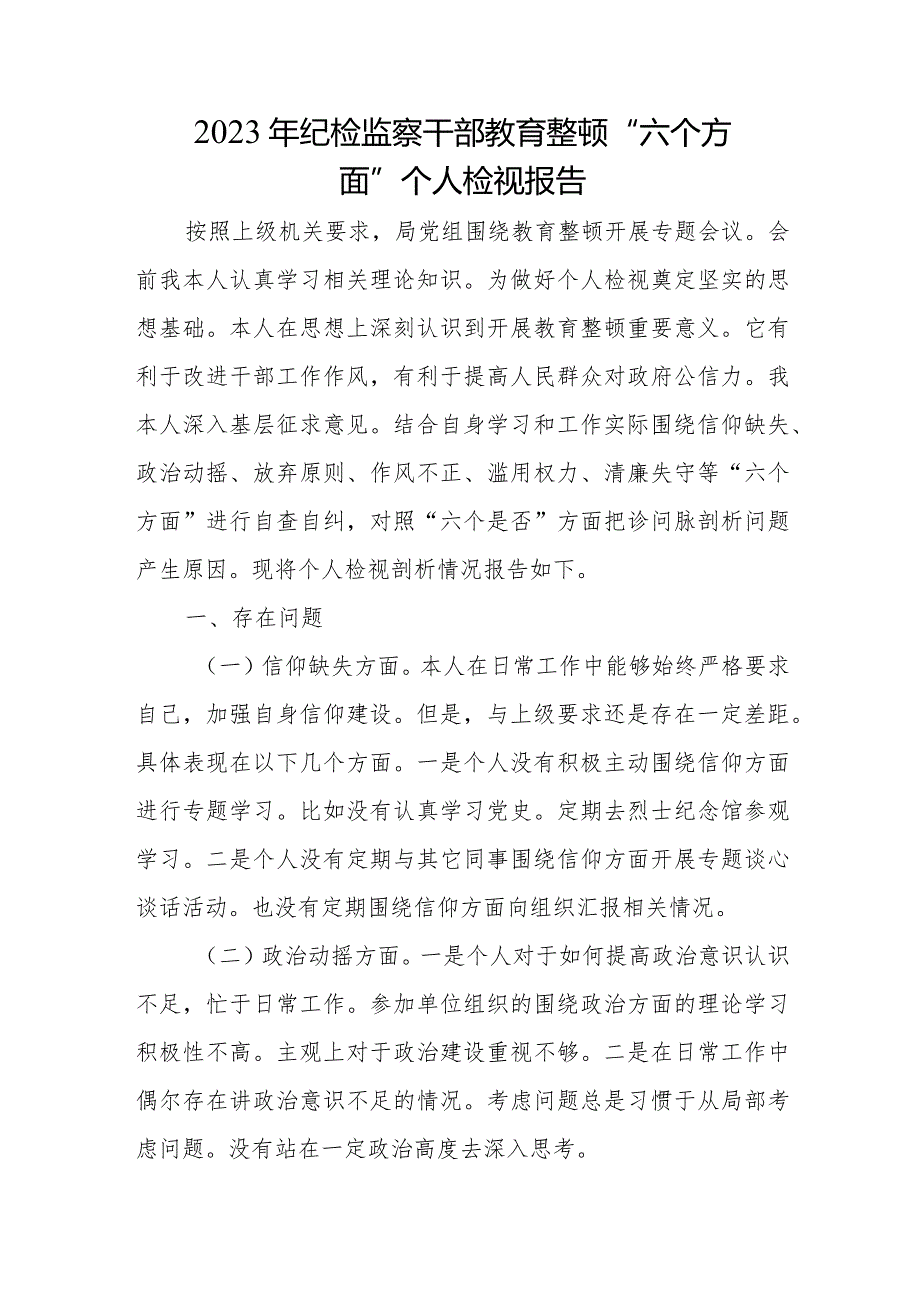 2023年纪检监察干部教育整顿“六个方面”个人检视报告

按照上级机关要求，局党组围绕教育整顿开展专题会议。会前我本人认真学习相关理论知识。为做好个人检视奠定坚实的思想基础。本人在思想上深刻认识到开展教育整顿重要意义。它有利于改进干部工作作风，有利于提高人民群众对政府公信力。我本人深入基层征求意见。结合自身学习和工作实际围绕信仰缺失、政治动摇、放弃原则、作风不正、滥用权力、清廉失守等“六个方面”进行自查自纠，对照“六个是否”方面把诊问脉剖析问题产生原因。现将个人检视剖析情况报告如下。

一、存在问题

（一）信仰缺失方面。本人在日常工作中能够始终严格要求自己，加强自身信仰建设。但是，与上级要求还是存在一定差距。具体表现在以下几个方面。一是个人没有积极主动围绕信仰方面进行专题学习。比如没有认真学习党史。定期去烈士纪念馆参观学习。二是个人没有定期与其它同事围绕信仰方面开展专题谈心谈话活动。也没有定期围绕信仰方面向组织汇报相关情况。

（二）政治动摇方面。一是个人对于如何提高政治意识认识不足，忙于日常工作。参加单位组织的围绕政治方面的理论学习积极性不高。主观上对于政治建设重视不够。二是在日常工作中偶尔存在讲政治意识不足的情况。考虑问题总是习惯于从局部考虑问题。没有站在一定政治高度去深入思考。